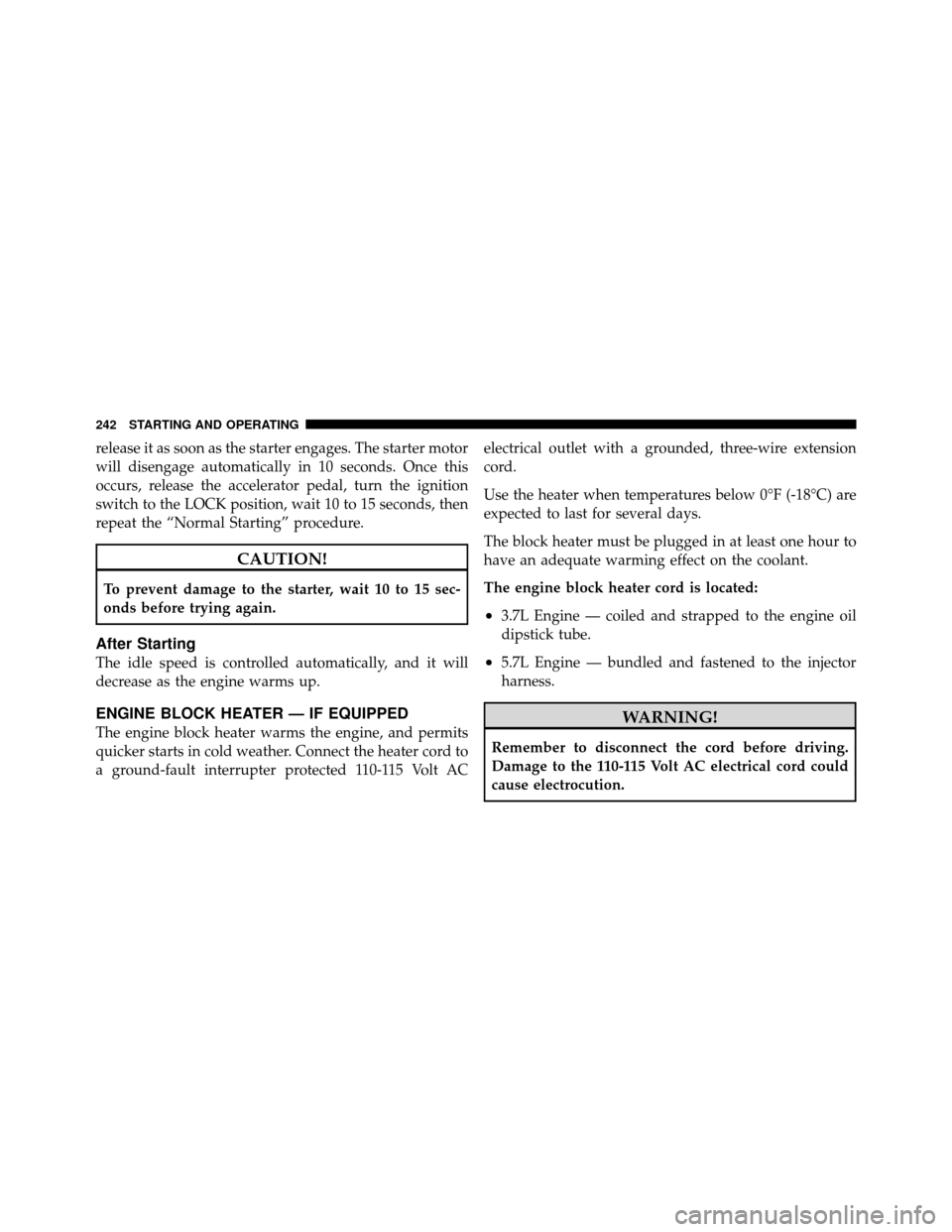 242 STARTING AND OPERATING

release it as soon as the starter engages. The starter motor will disengage automatically in 10 seconds. Once this occurs, release the accelerator pedal, turn the ignition switch to the LOCK position, wait 10 to 15 seconds, then repeat the “Normal Starting” procedure.

CAUTION!

To prevent damage to the starter, wait 10 to 15 seconds before trying again.

After Starting

The idle speed is controlled automatically, and it will decrease as the engine warms up.

ENGINE BLOCK HEATER — IF EQUIPPED

The engine block heater warms the engine, and permits quicker starts in cold weather. Connect the heater cord to a ground-fault interrupter protected 110-115 Volt AC electrical outlet with a grounded, three-wire extension cord.

Use the heater when temperatures below 0°F (-18°C) are expected to last for several days.

The block heater must be plugged in at least one hour to have an adequate warming effect on the coolant.

The engine block heater cord is located:

• 3.7L Engine — coiled and strapped to the engine oil dipstick tube.

• 5.7L Engine — bundled and fastened to the injector harness.

WARNING!

Remember to disconnect the cord before driving. Damage to the 110-115 Volt AC electrical cord could cause electrocution.

carmanualsonline.info